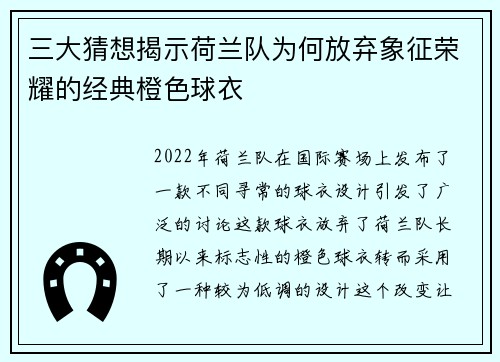 三大猜想揭示荷兰队为何放弃象征荣耀的经典橙色球衣

2022年荷兰队在国际赛场上发布了一款不同寻常的球衣设计引发了广泛的讨论这款球衣放弃了荷兰队长期以来标志性的橙色球衣转而采用了一种较为低调的设计这个改变让